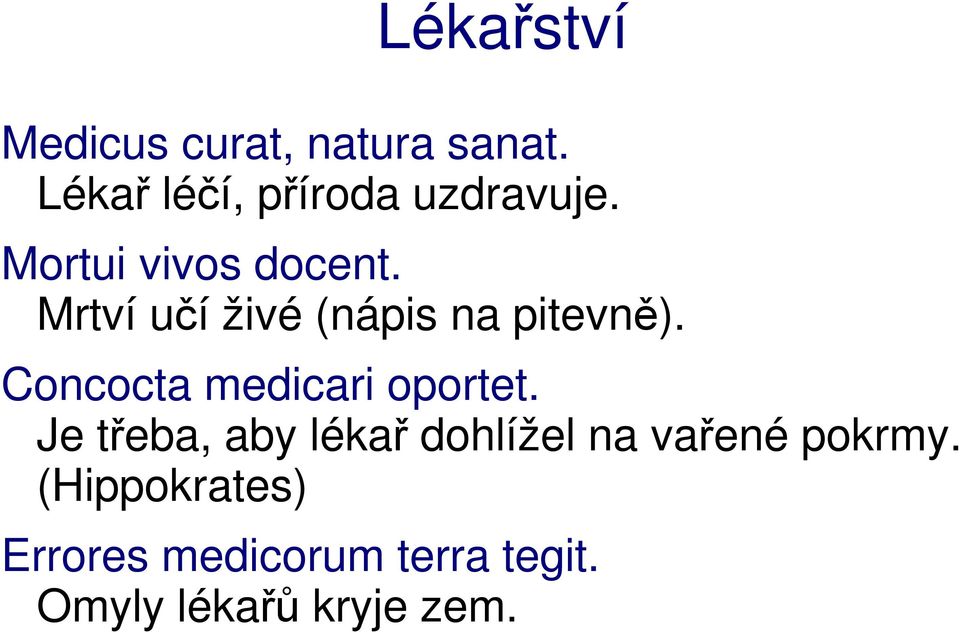 Lékařství

Medicus curat, natura sanat.
Lékař léčí, příroda uzdravuje.

Mortui vivos docent.
Mrtví učí živé (nápis na pitevně).

Concocta medicari oportet.
Je třeba, aby lékař dohlížel na vařené pokrmy. (Hippokrates)

Errores medicorum terra tegit.
Omyly lékařů kryje zem.